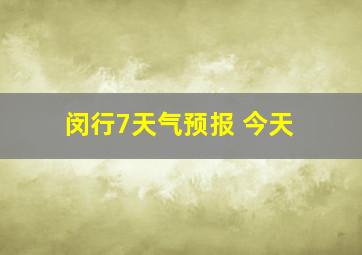 闵行7天气预报 今天